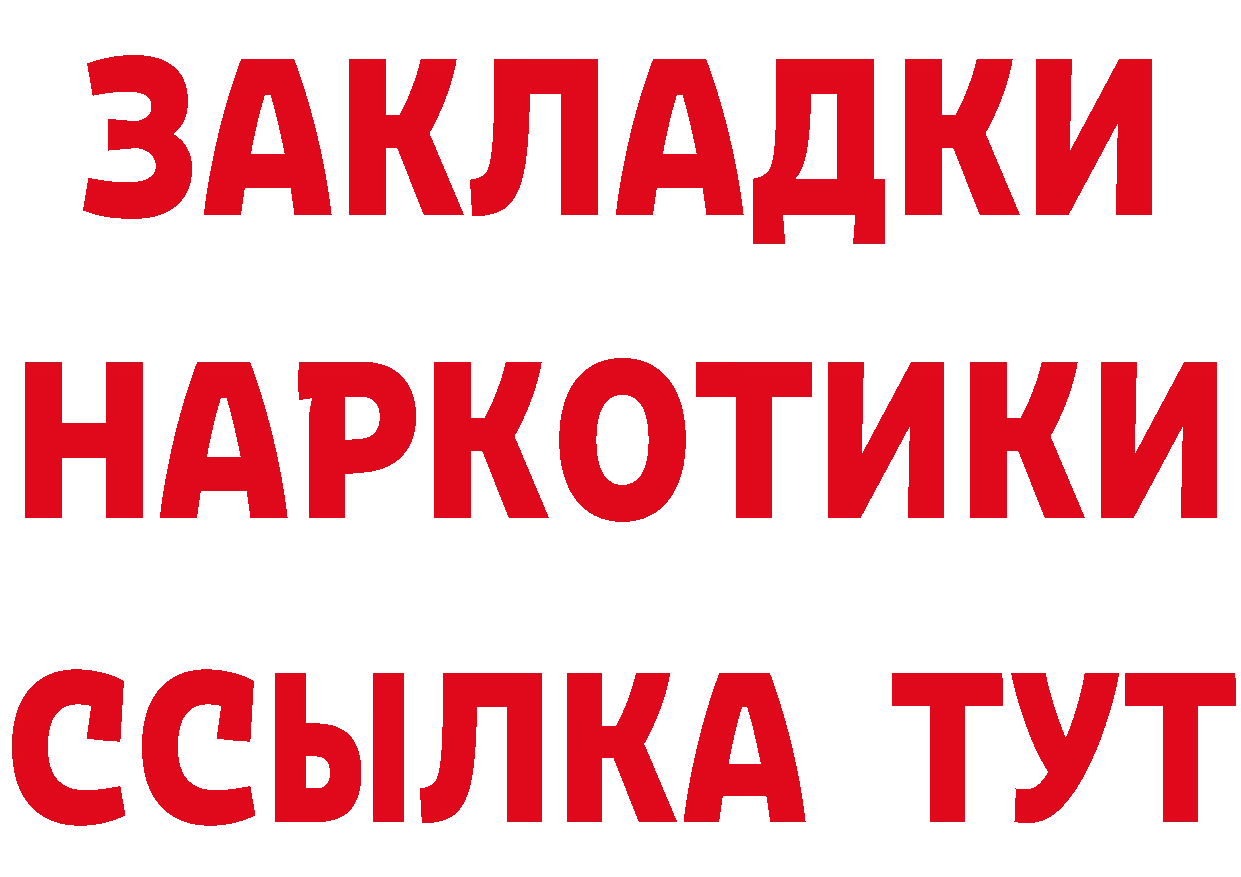 ЗАКЛАДКИ НАРКОТИКИ ССЫЛКА ТУТ